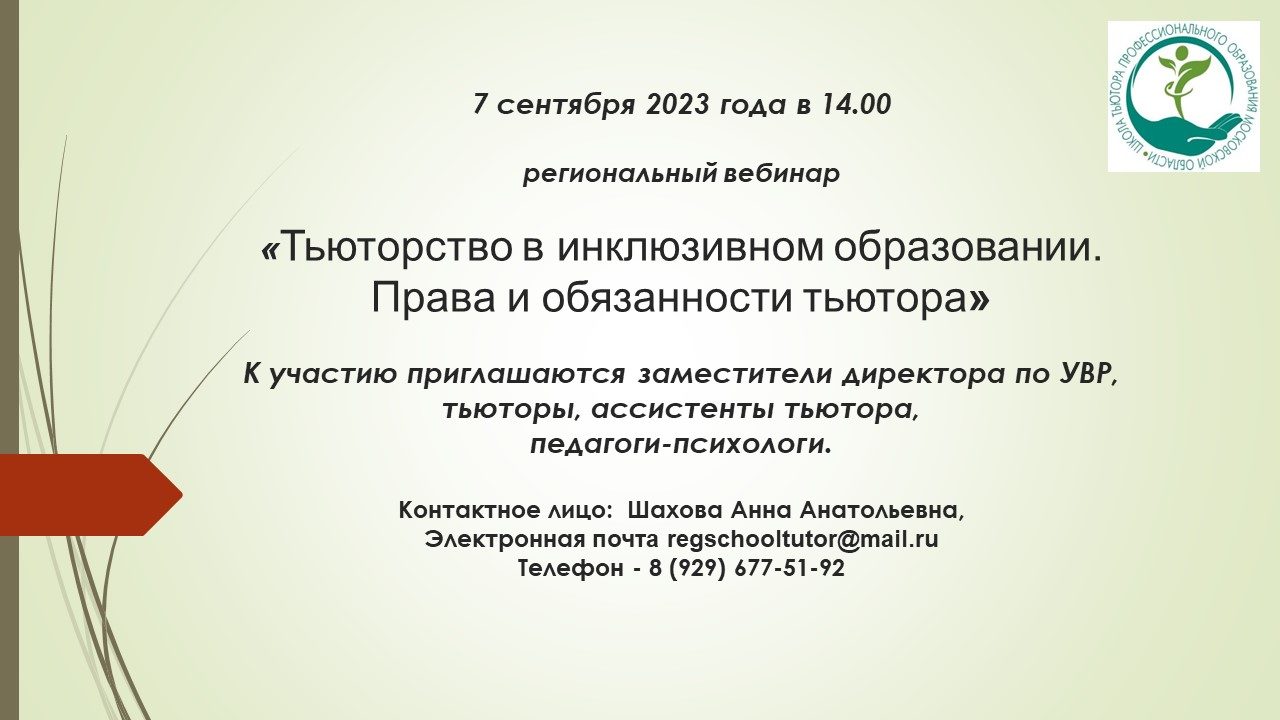 ШКОЛА ТЬЮТОРА ПРОФЕССИОНАЛЬНОГО ОБРАЗОВАНИЯ МОСКОВСКОЙ ОБЛАСТИ

7 сентября 2023 года в 14.00

региональный вебинар

«Тьюторство в инклюзивном образовании. Права и обязанности тьютора»

К участию приглашаются заместители директора по УВР, тьюторы, ассистенты тьютора, педагоги-психологи.

Контактное лицо: Шахова Анна Анатольевна,
Электронная почта regschooltutor@mail.ru
Телефон - 8 (929) 677-51-92